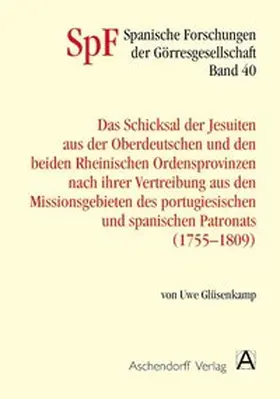 SpF Spanische Forschungen der Görresgesellschaft Band 40

Das Schicksal der Jesuiten aus der Oberdeutschen und den beiden Rheinischen Ordensprovinzen nach ihrer Vertreibung aus den Missionsgebieten des portugiesischen und spanischen Patronats (1755–1809)

von Uwe Glüsenkamp

Aschendorff Verlag

A